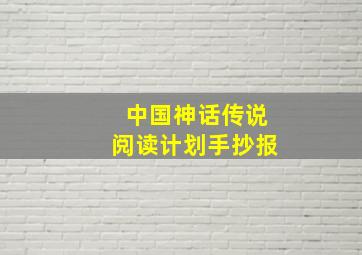 中国神话传说
阅读计划手抄报